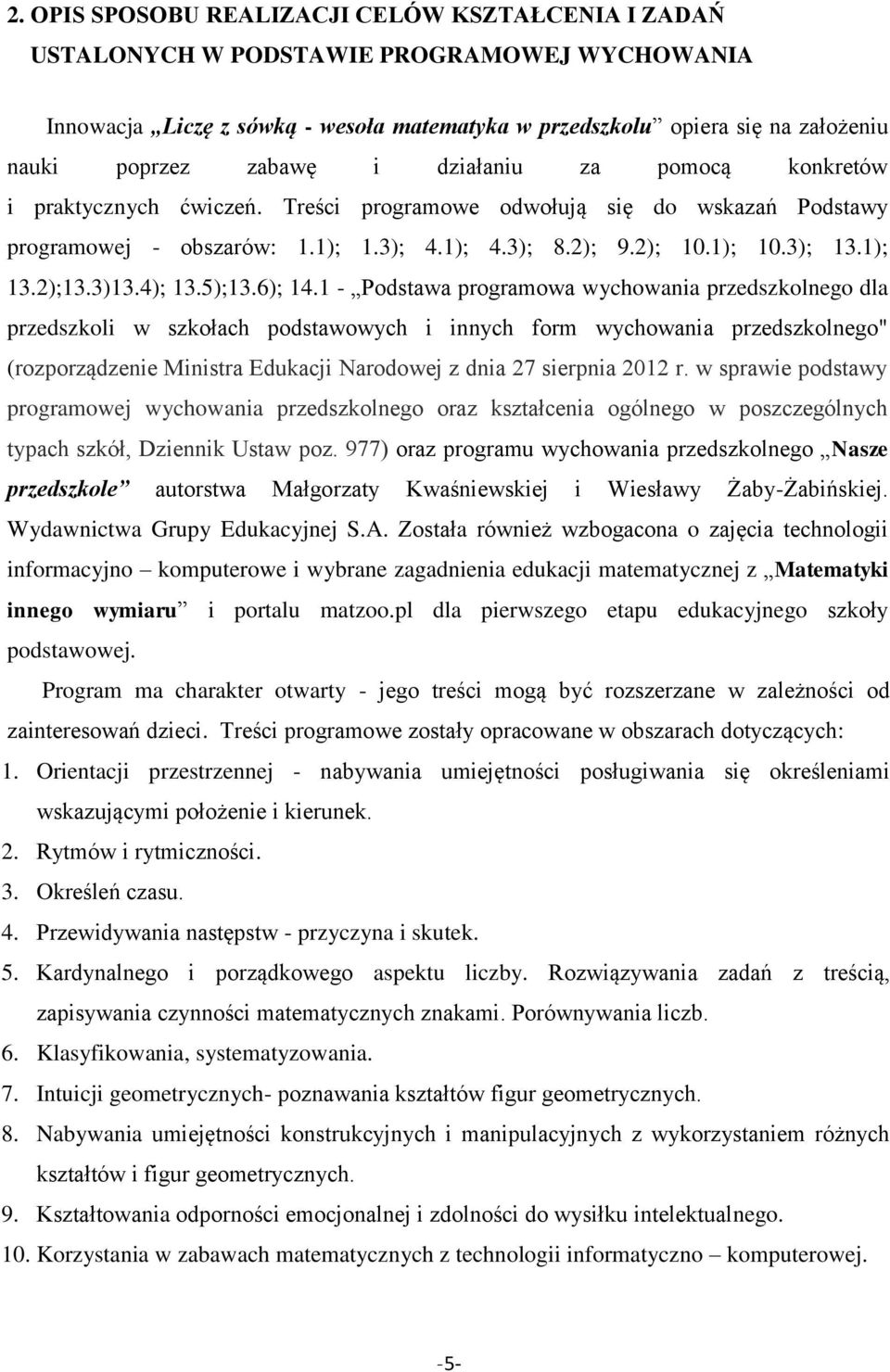 2. OPIS SPOSOBU REALIZACJI CELÓW KSZTAŁCENIA I ZADAŃ USTALONYCH W PODSTAWIE PROGRAMOWEJ WYCHOWANIA

Innowacja „Liczę z sówką - wesoła matematyka w przedszkolu” opiera się na założeniu nauki poprzez zabawę i działaniu za pomocą konkretów i praktycznych ćwiczeń. Treści programowe odwołują się do wskazań Podstawy programowej - obszarów: 1.1); 1.3); 4.1); 4.3); 8.2); 9.2); 10.1); 10.3); 13.1); 13.2);13.3)13.4); 13.5);13.6); 14.1 - „Podstawa programowa wychowania przedszkolnego dla przedszkoli w szkołach podstawowych i innych form wychowania przedszkolnego" (rozporządzenie Ministra Edukacji Narodowej z dnia 27 sierpnia 2012 r. w sprawie podstawy programowej wychowania przedszkolnego oraz kształcenia ogólnego w poszczególnych typach szkół, Dziennik Ustaw poz. 977) oraz programu wychowania przedszkolnego „Nasze przedszkole” autorstwa Małgorzaty Kwaśniewskiej i Wiesławy Żaby-Żabińskiej. Wydawnictwa Grupy Edukacyjnej S.A. Została również wzbogacona o zajęcia technologii informacyjno – komputerowe i wybrane zagadnienia edukacji matematycznej z „Matematyki innego wymiaru” i portalu matzoo.pl dla pierwszego etapu edukacyjnego szkoły podstawowej.

Program ma charakter otwarty - jego treści mogą być rozszerzane w zależności od zainteresowań dzieci. Treści programowe zostały opracowane w obszarach dotyczących:

1. Orientacji przestrzennej - nabywania umiejętności posługiwania się określeniami wskazującymi położenie i kierunek.
2. Rytmów i rytmiczności.
3. Określeń czasu.
4. Przewidywania następstw - przyczyna i skutek.
5. Kardynalnego i porządkowego aspektu liczby. Rozwiązywania zadań z treścią, zapisywania czynności matematycznych znakami. Porównywania liczb.
6. Klasyfikowania, systematyzowania.
7. Intuicji geometrycznych- poznawania kształtów figur geometrycznych.
8. Nabywania umiejętności konstrukcyjnych i manipulacyjnych z wykorzystaniem różnych kształtów i figur geometrycznych.
9. Kształtowania odporności emocjonalnej i zdolności do wysiłku intelektualnego.
10. Korzystania w zabawach matematycznych z technologii informatyczno – komputerowej.

-5-